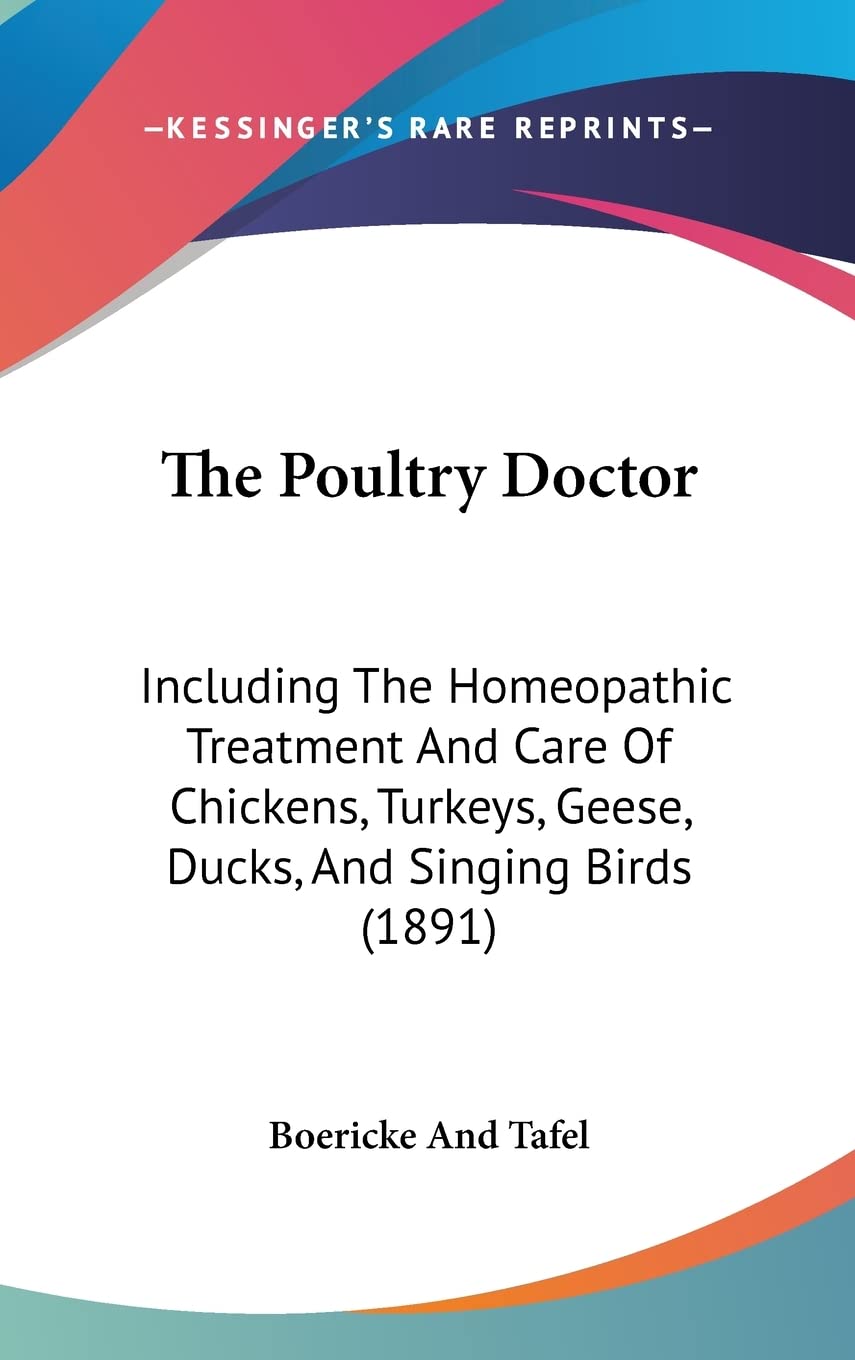 —KESSINGER'S RARE REPRINTS—

The Poultry Doctor

Including The Homeopathic Treatment And Care Of Chickens, Turkeys, Geese, Ducks, And Singing Birds (1891)

Boericke And Tafel